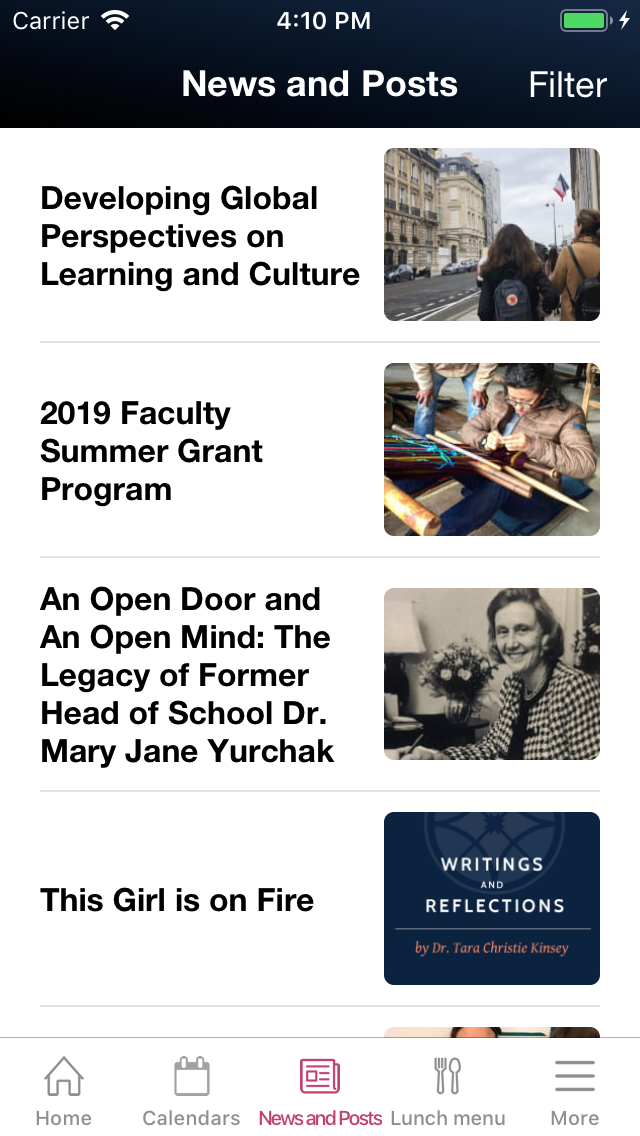 Carrier 4:10 PM

News and Posts Filter

Developing Global Perspectives on Learning and Culture

2019 Faculty Summer Grant Program

An Open Door and An Open Mind: The Legacy of Former Head of School Dr. Mary Jane Yurchak

This Girl is on Fire

WRITINGS AND REFLECTIONS
by Dr. Tara Christie Kinsey

Home Calendars News and Posts Lunch menu More